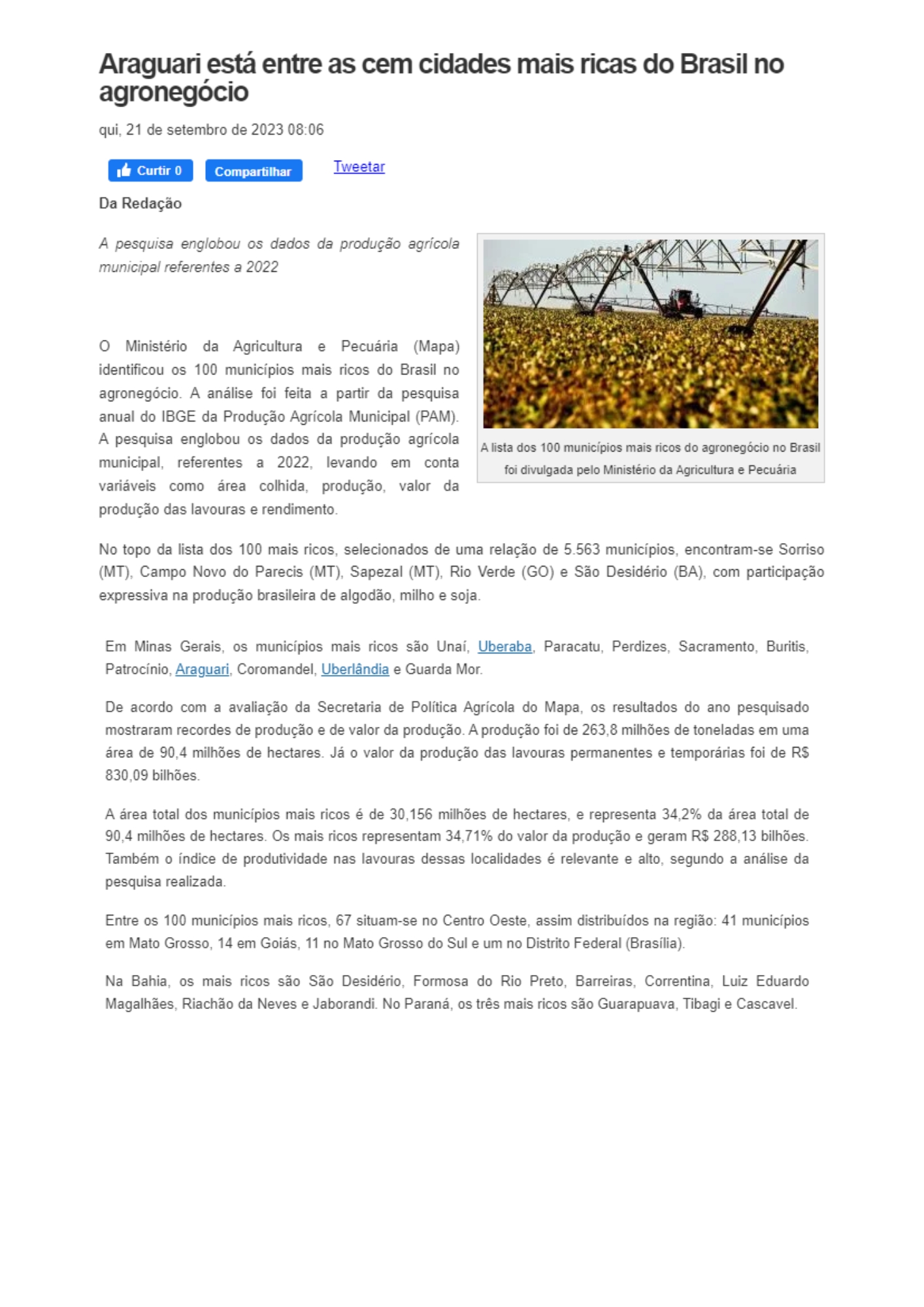 Araguari está entre as cem cidades mais ricas do Brasil no agronegócio

qui, 21 de setembro de 2023 08:06

Curtir 0 Compartilhar Tweetar

Da Redação

A pesquisa englobou os dados da produção agrícola municipal referentes a 2022

O Ministério da Agricultura e Pecuária (Mapa) identificou os 100 municípios mais ricos do Brasil no agronegócio. A análise foi feita a partir da pesquisa anual do IBGE da Produção Agrícola Municipal (PAM). A pesquisa englobou os dados da produção agrícola municipal, referentes a 2022, levando em conta variáveis como área colhida, produção, valor da produção das lavouras e rendimento.

A lista dos 100 municípios mais ricos do agronegócio no Brasil foi divulgada pelo Ministério da Agricultura e Pecuária

No topo da lista dos 100 mais ricos, selecionados de uma relação de 5.563 municípios, encontram-se Sorriso (MT), Campo Novo do Parecis (MT), Sapezal (MT), Rio Verde (GO) e São Desidério (BA), com participação expressiva na produção brasileira de algodão, milho e soja.

Em Minas Gerais, os municípios mais ricos são Unaí, Uberaba, Paracatu, Perdizes, Sacramento, Buritis, Patrocínio, Araguari, Coromandel, Uberlândia e Guarda Mor.

De acordo com a avaliação da Secretaria de Política Agrícola do Mapa, os resultados do ano pesquisado mostraram recordes de produção e de valor da produção. A produção foi de 263,8 milhões de toneladas em uma área de 90,4 milhões de hectares. Já o valor da produção das lavouras permanentes e temporárias foi de R$ 830,09 bilhões.

A área total dos municípios mais ricos é de 30,156 milhões de hectares, e representa 34,2% da área total de 90,4 milhões de hectares. Os mais ricos representam 34,71% do valor da produção e geram R$ 288,13 bilhões. Também o índice de produtividade nas lavouras dessas localidades é relevante e alto, segundo a análise da pesquisa realizada.

Entre os 100 municípios mais ricos, 67 situam-se no Centro Oeste, assim distribuídos na região: 41 municípios em Mato Grosso, 14 em Goiás, 11 no Mato Grosso do Sul e um no Distrito Federal (Brasília).

Na Bahia, os mais ricos são São Desidério, Formosa do Rio Preto, Barreiras, Correntina, Luiz Eduardo Magalhães, Riachão da Neves e Jaborandi. No Paraná, os três mais ricos são Guarapuava, Tibagi e Cascavel.